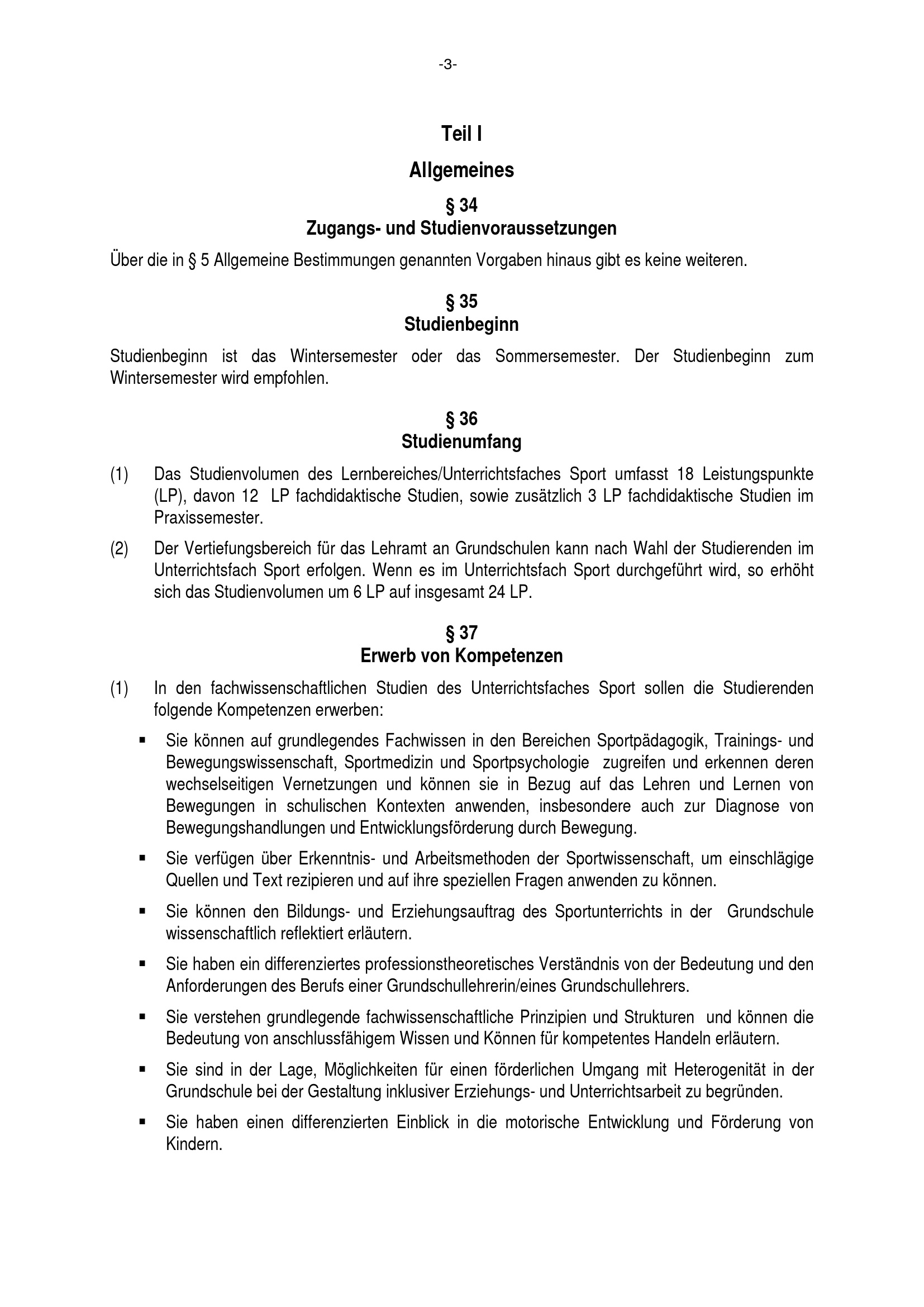 -3-

Teil I

Allgemeines

§ 34
Zugangs- und Studienvoraussetzungen

Über die in § 5 Allgemeine Bestimmungen genannten Vorgaben hinaus gibt es keine weiteren.

§ 35
Studienbeginn

Studienbeginn ist das Wintersemester oder das Sommersemester. Der Studienbeginn zum Wintersemester wird empfohlen.

§ 36
Studienumfang

(1) Das Studienvolumen des Lernbereiches/Unterrichtsfaches Sport umfasst 18 Leistungspunkte (LP), davon 12 LP fachdidaktische Studien, sowie zusätzlich 3 LP fachdidaktische Studien im Praxissemester.

(2) Der Vertiefungsbereich für das Lehramt an Grundschulen kann nach Wahl der Studierenden im Unterrichtsfach Sport erfolgen. Wenn es im Unterrichtsfach Sport durchgeführt wird, so erhöht sich das Studienvolumen um 6 LP auf insgesamt 24 LP.

§ 37
Erwerb von Kompetenzen

(1) In den fachwissenschaftlichen Studien des Unterrichtsfaches Sport sollen die Studierenden folgende Kompetenzen erwerben:

▪ Sie können auf grundlegendes Fachwissen in den Bereichen Sportpädagogik, Trainings- und Bewegungswissenschaft, Sportmedizin und Sportpsychologie zugreifen und erkennen deren wechselseitigen Vernetzungen und können sie in Bezug auf das Lehren und Lernen von Bewegungen in schulischen Kontexten anwenden, insbesondere auch zur Diagnose von Bewegungshandlungen und Entwicklungsförderung durch Bewegung.

▪ Sie verfügen über Erkenntnis- und Arbeitsmethoden der Sportwissenschaft, um einschlägige Quellen und Text rezipieren und auf ihre speziellen Fragen anwenden zu können.

▪ Sie können den Bildungs- und Erziehungsauftrag des Sportunterrichts in der Grundschule wissenschaftlich reflektiert erläutern.

▪ Sie haben ein differenziertes professionstheoretisches Verständnis von der Bedeutung und den Anforderungen des Berufs einer Grundschullehrerin/eines Grundschullehrers.

▪ Sie verstehen grundlegende fachwissenschaftliche Prinzipien und Strukturen und können die Bedeutung von anschlussfähigem Wissen und Können für kompetentes Handeln erläutern.

▪ Sie sind in der Lage, Möglichkeiten für einen förderlichen Umgang mit Heterogenität in der Grundschule bei der Gestaltung inklusiver Erziehungs- und Unterrichtsarbeit zu begründen.

▪ Sie haben einen differenzierten Einblick in die motorische Entwicklung und Förderung von Kindern.